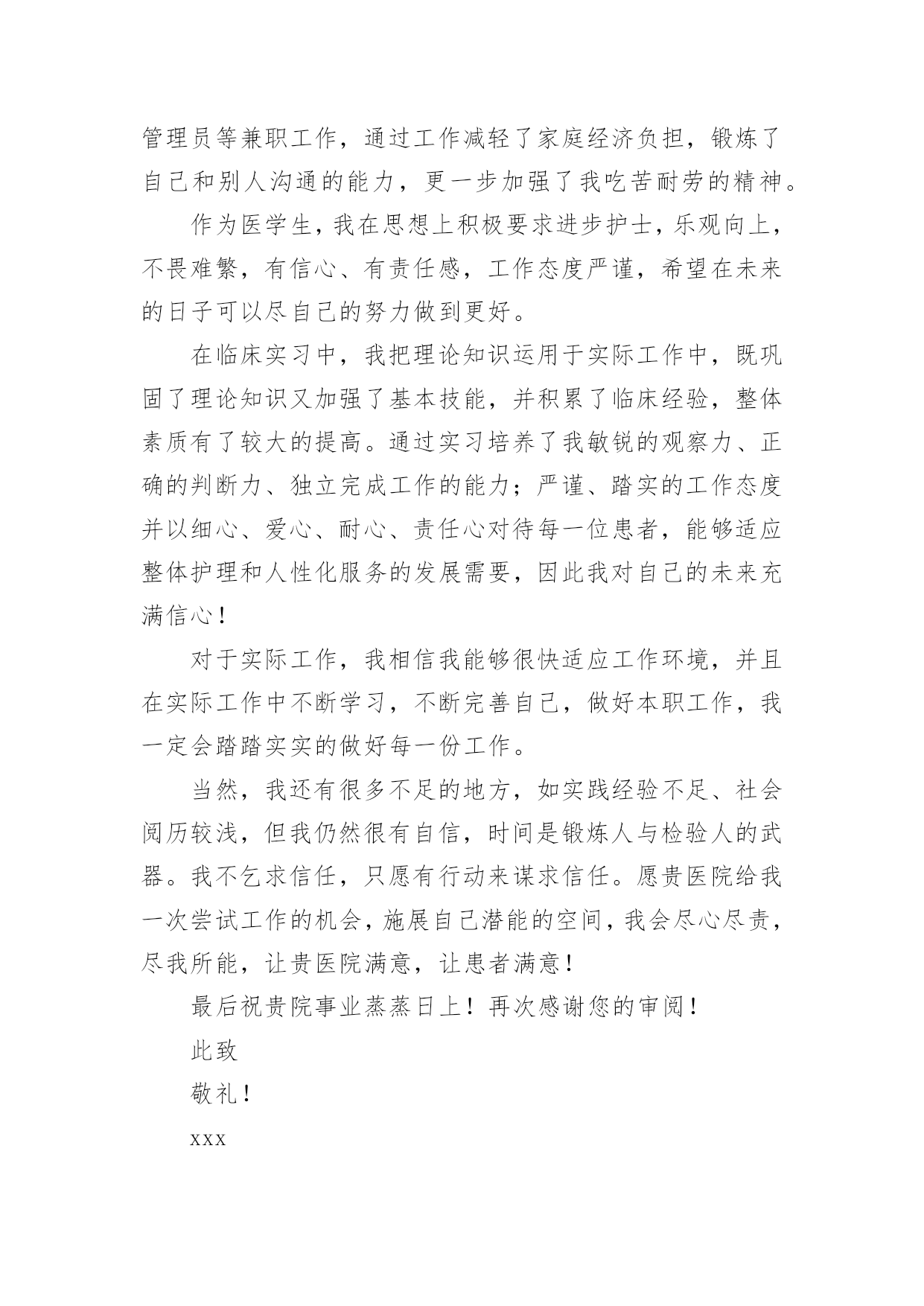 管理员等兼职工作，通过工作减轻了家庭经济负担，锻炼了自己和别人沟通的能力，更一步加强了我吃苦耐劳的精神。

作为医学生，我在思想上积极要求进步护士，乐观向上，不畏难繁，有信心、有责任感，工作态度严谨，希望在未来的日子可以尽自己的努力做到更好。

在临床实习中，我把理论知识运用于实际工作中，既巩固了理论知识又加强了基本技能，并积累了临床经验，整体素质有了较大的提高。通过实习培养了我敏锐的观察力、正确的判断力、独立完成工作的能力；严谨、踏实的工作态度并以细心、爱心、耐心、责任心对待每一位患者，能够适应整体护理和人性化服务的发展需要，因此我对自己的未来充满信心！

对于实际工作，我相信我能够很快适应工作环境，并且在实际工作中不断学习，不断完善自己，做好本职工作，我一定会踏踏实实的做好每一份工作。

当然，我还有很多不足的地方，如实践经验不足、社会阅历较浅，但我仍然很有自信，时间是锻炼人与检验人的武器。我不乞求信任，只愿有行动来谋求信任。愿贵医院给我一次尝试工作的机会，施展自己潜能的空间，我会尽心尽责，尽我所能，让贵医院满意，让患者满意！

最后祝贵院事业蒸蒸日上！再次感谢您的审阅！

此致

敬礼！

xxx